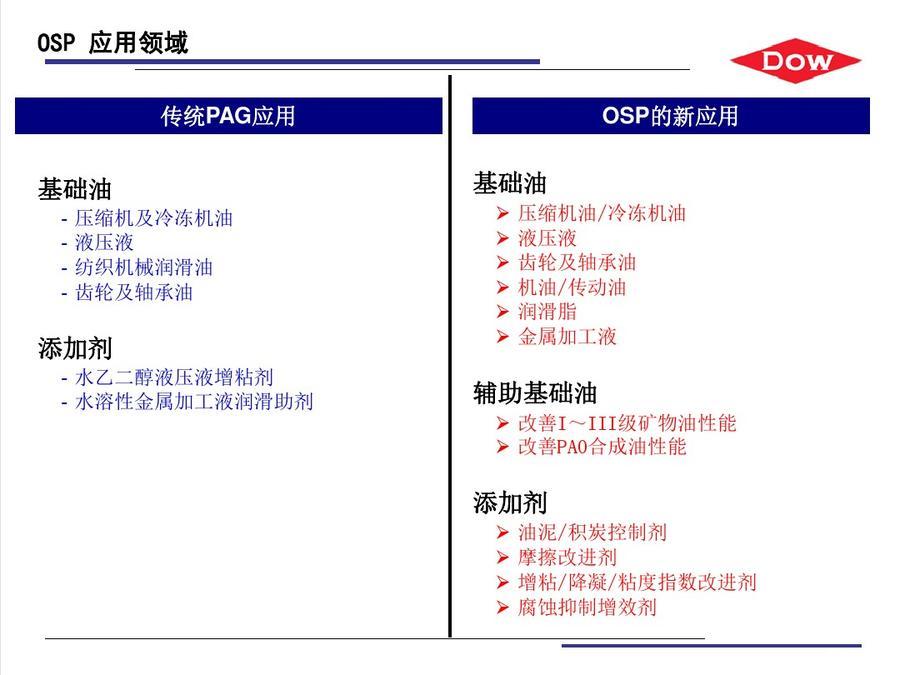 OSP 应用领域

DOW

传统PAG应用

基础油
- 压缩机及冷冻机油
- 液压液
- 纺织机械润滑油
- 齿轮及轴承油

添加剂
- 水乙二醇液压液增粘剂
- 水溶性金属加工液润滑助剂

OSP的新应用

基础油
➢ 压缩机油/冷冻机油
➢ 液压液
➢ 齿轮及轴承油
➢ 机油/传动油
➢ 润滑脂
➢ 金属加工液

辅助基础油
➢ 改善I～III级矿物油性能
➢ 改善PAO合成油性能

添加剂
➢ 油泥/积炭控制剂
➢ 摩擦改进剂
➢ 增粘/降凝/粘度指数改进剂
➢ 腐蚀抑制增效剂